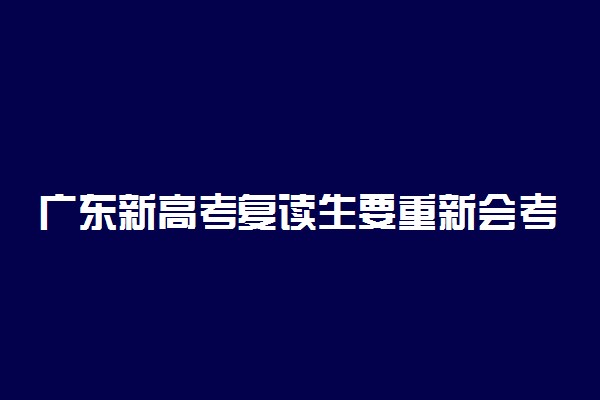 广东新高考复读生要重新会考